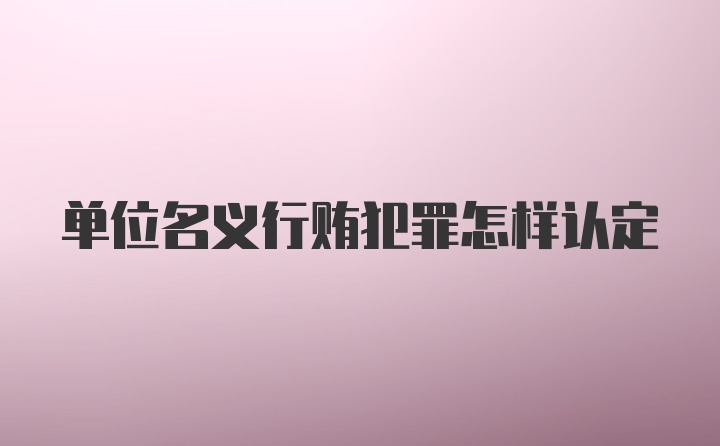 单位名义行贿犯罪怎样认定